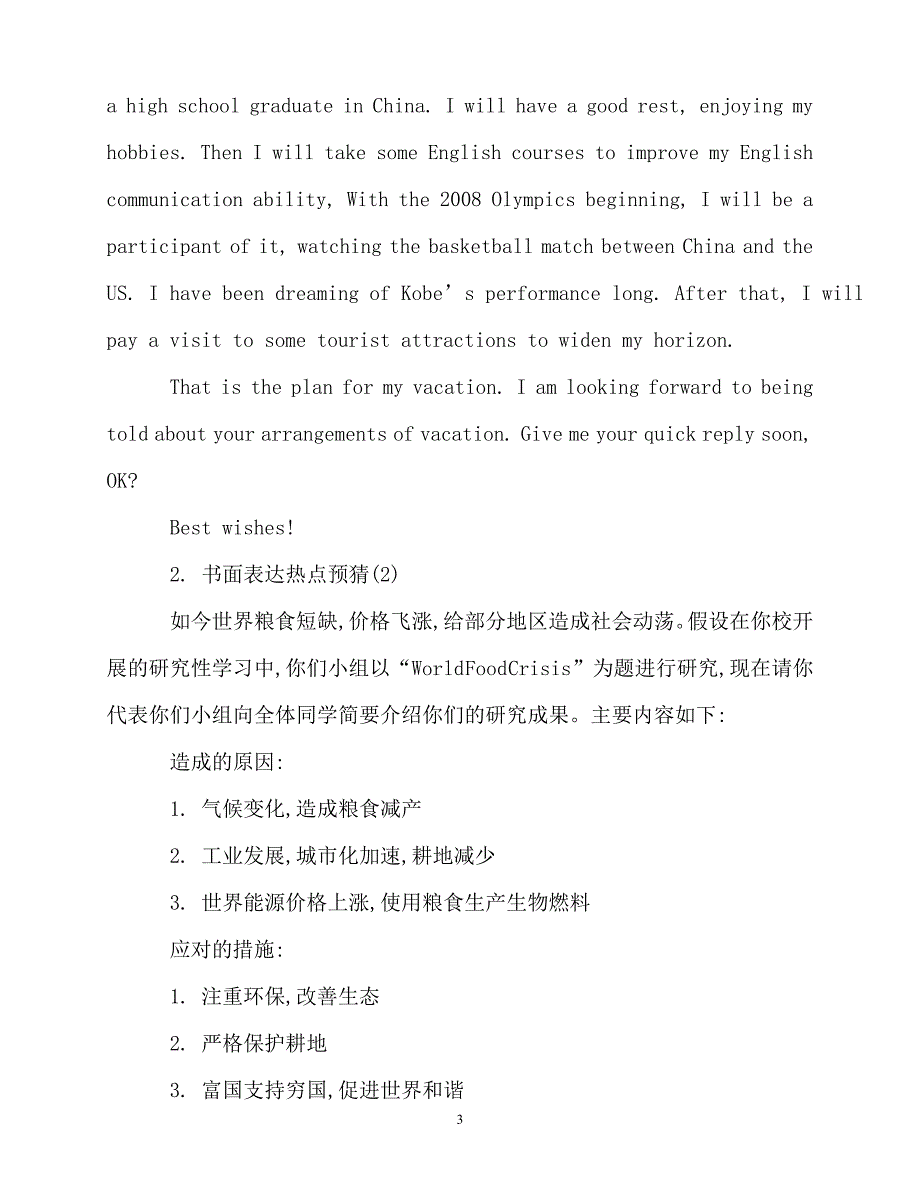 a high school graduate in China. I will have a good rest, enjoying my hobbies. Then I will take some English courses to improve my English communication ability, With the 2008 Olympics beginning, I will be a participant of it, watching the basketball match between China and the US. I have been dreaming of Kobe’s performance long. After that, I will pay a visit to some tourist attractions to widen my horizon.

That is the plan for my vacation. I am looking forward to being told about your arrangements of vacation. Give me your quick reply soon, OK?

Best wishes!

2. 书面表达热点预猜(2)

如今世界粮食短缺,价格飞涨,给部分地区造成社会动荡。假设在你校开展的研究性学习中,你们小组以“WorldFoodCrisis”为题进行研究,现在请你代表你们小组向全体同学简要介绍你们的研究成果。主要内容如下:

造成的原因:

1. 气候变化,造成粮食减产

2. 工业发展,城市化加速,耕地减少

3. 世界能源价格上涨,使用粮食生产生物燃料

应对的措施:

1. 注重环保,改善生态

2. 严格保护耕地

3. 富国支持穷国,促进世界和谐

3